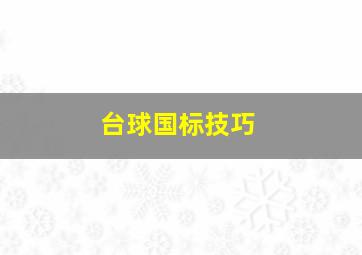 台球国标技巧